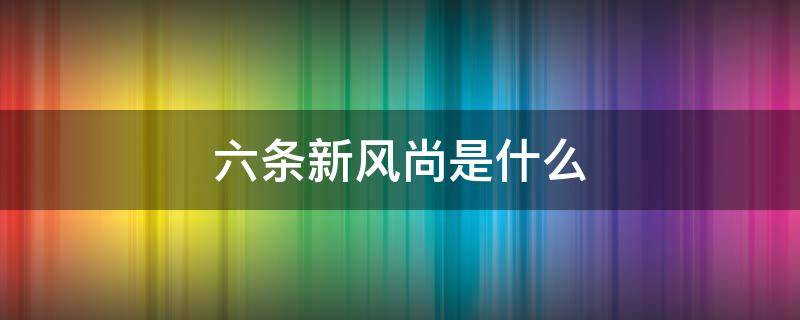 六条新风尚是什么